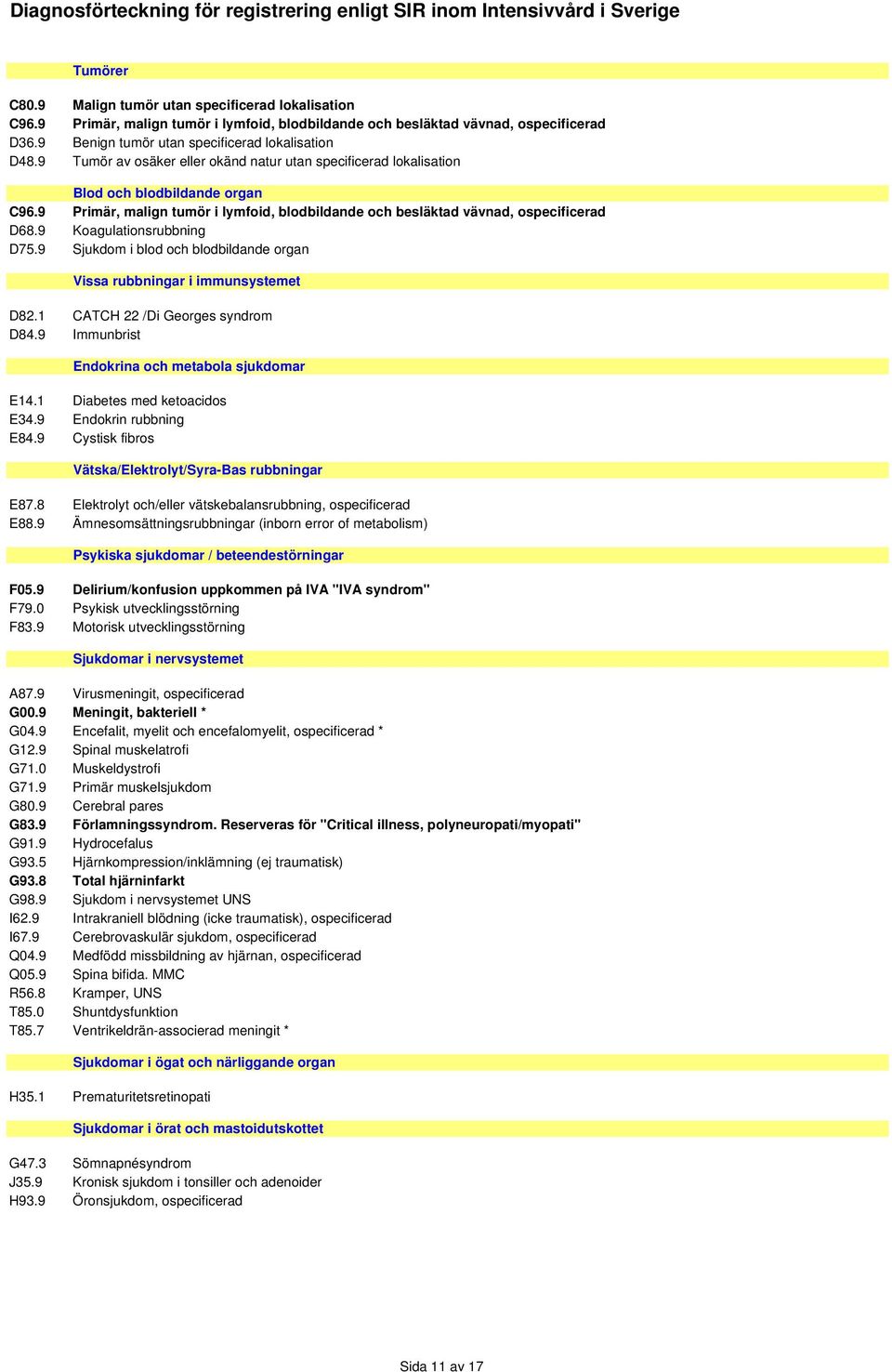 Diagnosförteckning för registrering enligt SIR inom Intensivvård i Sverige

Tumörer

C80.9 Malign tumör utan specificerad lokalisation
C96.9 Primär, malign tumör i lymfoid, blodbildande och besläktad vävnad, ospecificerad
D36.9 Benign tumör utan specificerad lokalisation
D48.9 Tumör av osäker eller okänd natur utan specificerad lokalisation

Blod och blodbildande organ

C96.9 Primär, malign tumör i lymfoid, blodbildande och besläktad vävnad, ospecificerad
D68.9 Koagulationsrubbning
D75.9 Sjukdom i blod och blodbildande organ

Vissa rubbningar i immunsystemet

D82.1 CATCH 22 /Di Georges syndrom
D84.9 Immunbrist

Endokrina och metabola sjukdomar

E14.1 Diabetes med ketoacidos
E34.9 Endokrin rubbning
E84.9 Cystisk fibros

Vätska/Elektrolyt/Syra-Bas rubbningar

E87.8 Elektrolyt och/eller vätskebalansrubbning, ospecificerad
E88.9 Ämnesomsättningsrubbningar (inborn error of metabolism)

Psykiska sjukdomar / beteendestörningar

F05.9 Delirium/konfusion uppkommen på IVA "IVA syndrom"
F79.0 Psykisk utvecklingsstörning
F83.9 Motorisk utvecklingsstörning

Sjukdomar i nervsystemet

A87.9 Virusmeningit, ospecificerad
G00.9 Meningit, bakteriell *
G04.9 Encefalit, myelit och encefalomyelit, ospecificerad *
G12.9 Spinal muskelatrofi
G71.0 Muskeldystrofi
G71.9 Primär muskelsjukdom
G80.9 Cerebral pares
G83.9 Förlamningssyndrom. Reserveras för "Critical illness, polyneuropati/myopati"
G91.9 Hydrocefalus
G93.5 Hjärnkompression/inklämning (ej traumatisk)
G93.8 Total hjärninfarkt
G98.9 Sjukdom i nervsystemet UNS
I62.9 Intrakraniell blödning (icke traumatisk), ospecificerad
I67.9 Cerebrovaskulär sjukdom, ospecificerad
Q04.9 Medfödd missbildning av hjärnan, ospecificerad
Q05.9 Spina bifida. MMC
R56.8 Kramper, UNS
T85.0 Shuntdysfunktion
T85.7 Ventrikeldrän-associerad meningit *

Sjukdomar i ögat och närliggande organ

H35.1 Prematuritetsretinopati

Sjukdomar i örat och mastoidutskottet

G47.3 Sömnapnésyndrom
J35.9 Kronisk sjukdom i tonsiller och adenoider
H93.9 Öronsjukdom, ospecificerad

Sida 11 av 17